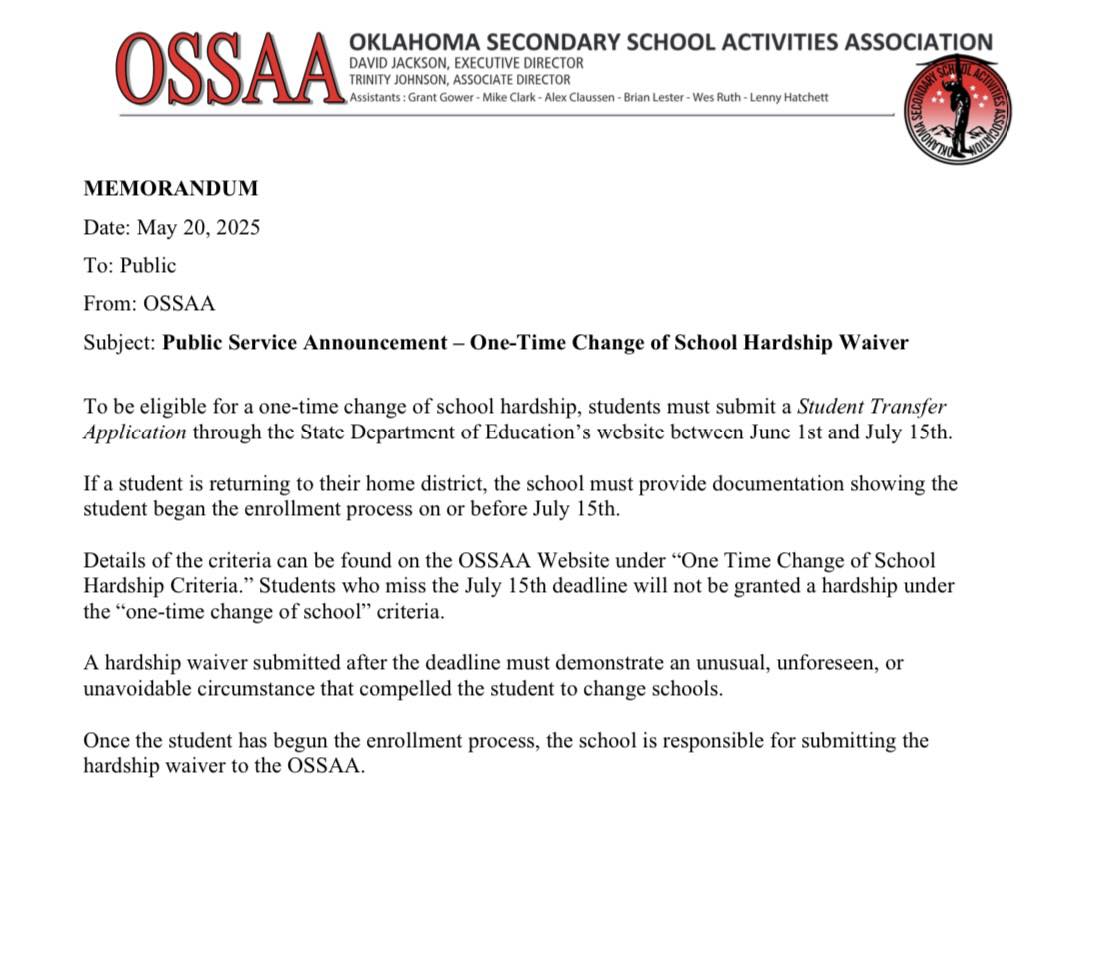 OSSAA
OKLAHOMA SECONDARY SCHOOL ACTIVITIES ASSOCIATION
DAVID JACKSON, EXECUTIVE DIRECTOR
TRINITY JOHNSON, ASSOCIATE DIRECTOR
Assistants : Grant Gower - Mike Clark - Alex Claussen - Brian Lester - Wes Ruth - Lenny Hatchett

OKLAHOMA SECONDARY SCHOOL ACTIVITIES ASSOCIATION

MEMORANDUM

Date: May 20, 2025

To: Public

From: OSSAA

Subject: Public Service Announcement – One-Time Change of School Hardship Waiver

To be eligible for a one-time change of school hardship, students must submit a Student Transfer Application through the State Department of Education's website between June 1st and July 15th.

If a student is returning to their home district, the school must provide documentation showing the student began the enrollment process on or before July 15th.

Details of the criteria can be found on the OSSAA Website under "One Time Change of School Hardship Criteria." Students who miss the July 15th deadline will not be granted a hardship under the "one-time change of school" criteria.

A hardship waiver submitted after the deadline must demonstrate an unusual, unforeseen, or unavoidable circumstance that compelled the student to change schools.

Once the student has begun the enrollment process, the school is responsible for submitting the hardship waiver to the OSSAA.